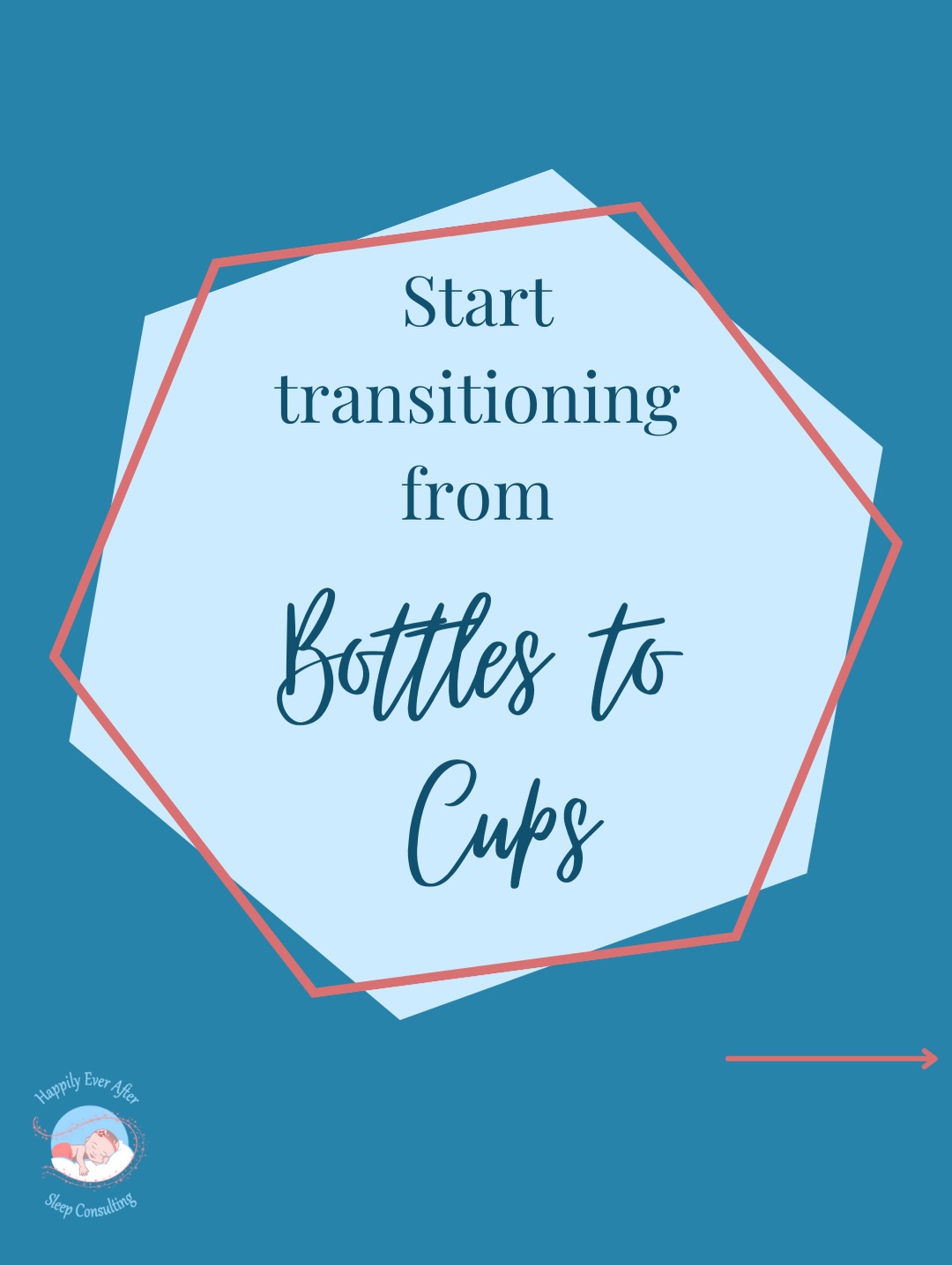 Start transitioning from

Bottles to Cups

Happily Ever After
Sleep Consulting